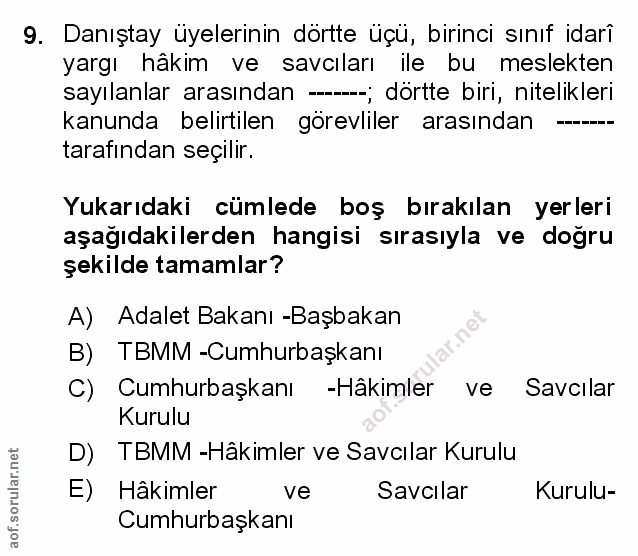 9. Danıştay üyelerinin dörtte üçü, birinci sınıf idarî yargı hâkim ve savcıları ile bu meslekten sayılanlar arasından -------; dörtte biri, nitelikleri kanunda belirtilen görevliler arasından ------- tarafından seçilir.

Yukarıdaki cümlede boş bırakılan yerleri aşağıdakilerden hangisi sırasıyla ve doğru şekilde tamamlar?

A) Adalet Bakanı -Başbakan
B) TBMM -Cumhurbaşkanı
C) Cumhurbaşkanı -Hâkimler ve Savcılar Kurulu
D) TBMM -Hâkimler ve Savcılar Kurulu
E) Hâkimler ve Savcılar Kurulu-Cumhurbaşkanı

aof.sorular.net